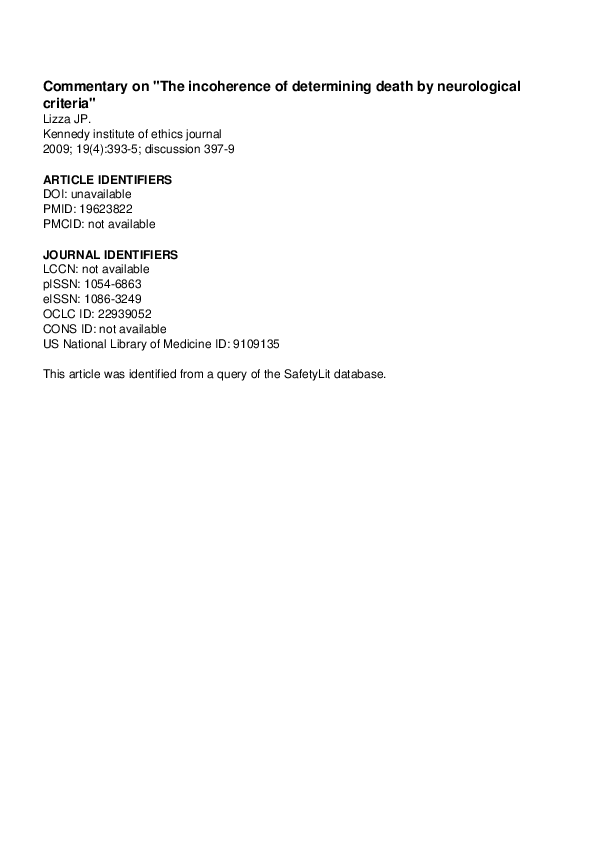 Commentary on "The incoherence of determining death by neurological criteria"
Lizza JP.
Kennedy institute of ethics journal
2009; 19(4):393-5; discussion 397-9

ARTICLE IDENTIFIERS
DOI: unavailable
PMID: 19623822
PMCID: not available

JOURNAL IDENTIFIERS
LCCN: not available
pISSN: 1054-6863
eISSN: 1086-3249
OCLC ID: 22939052
CONS ID: not available
US National Library of Medicine ID: 9109135

This article was identified from a query of the SafetyLit database.